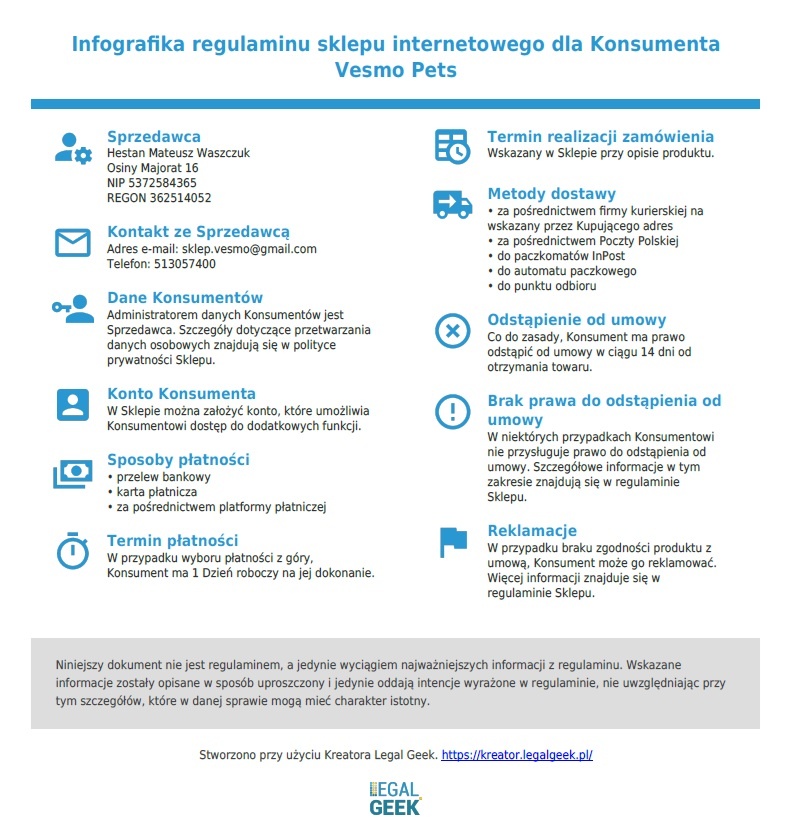 Infografika regulaminu sklepu internetowego dla Konsumenta
Vesmo Pets

Sprzedawca
Hestan Mateusz Waszczuk
Osiny Majorat 16
NIP 5372584365
REGON 362514052

Kontakt ze Sprzedawcą
Adres e-mail: sklep.vesmo@gmail.com
Telefon: 513057400

Dane Konsumentów
Administratorem danych Konsumentów jest Sprzedawca. Szczegóły dotyczące przetwarzania danych osobowych znajdują się w polityce prywatności Sklepu.

Konto Konsumenta
W Sklepie można założyć konto, które umożliwia Konsumentowi dostęp do dodatkowych funkcji.

Sposoby płatności
• przelew bankowy
• karta płatnicza
• za pośrednictwem platformy płatniczej

Termin płatności
W przypadku wyboru płatności z góry, Konsument ma 1 Dzień roboczy na jej dokonanie.

Termin realizacji zamówienia
Wskazany w Sklepie przy opisie produktu.

Metody dostawy
• za pośrednictwem firmy kurierskiej na wskazany przez Kupującego adres
• za pośrednictwem Poczty Polskiej
• do paczkomatów InPost
• do automatu paczkowego
• do punktu odbioru

Odstąpienie od umowy
Co do zasady, Konsument ma prawo odstąpić od umowy w ciągu 14 dni od otrzymania towaru.

Brak prawa do odstąpienia od umowy
W niektórych przypadkach Konsumentowi nie przysługuje prawo do odstąpienia od umowy. Szczegółowe informacje w tym zakresie znajdują się w regulaminie Sklepu.

Reklamacje
W przypadku braku zgodności produktu z umową, Konsument może go reklamować. Więcej informacji znajduje się w regulaminie Sklepu.

Niniejszy dokument nie jest regulaminem, a jedynie wyciągiem najważniejszych informacji z regulaminu. Wskazane informacje zostały opisane w sposób uproszczony i jedynie oddają intencje wyrażone w regulaminie, nie uwzględniając przy tym szczegółów, które w danej sprawie mogą mieć charakter istotny.

Stworzono przy użyciu Kreatora Legal Geek. https://kreator.legalgeek.pl/

LEGAL GEEK